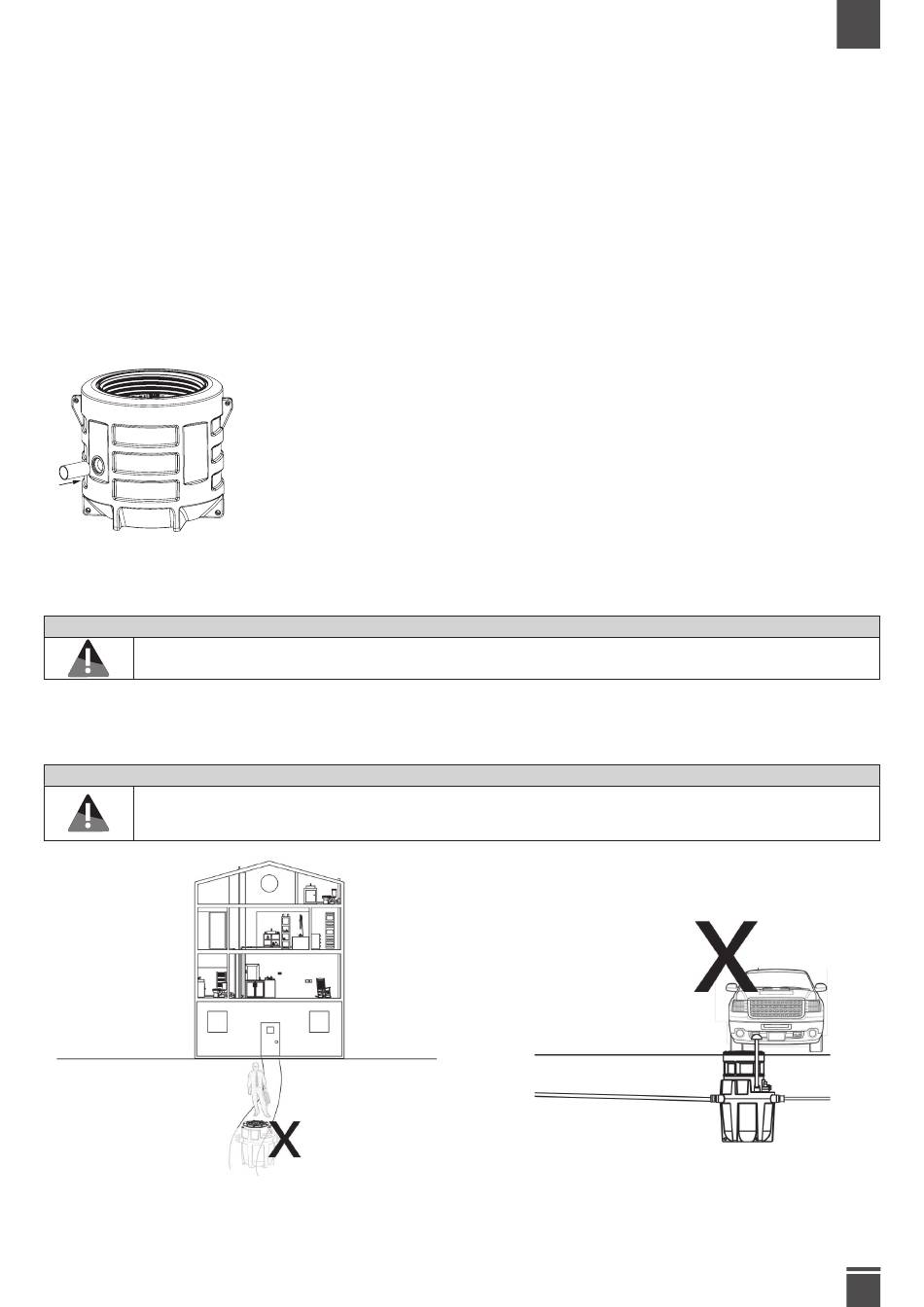 X

X